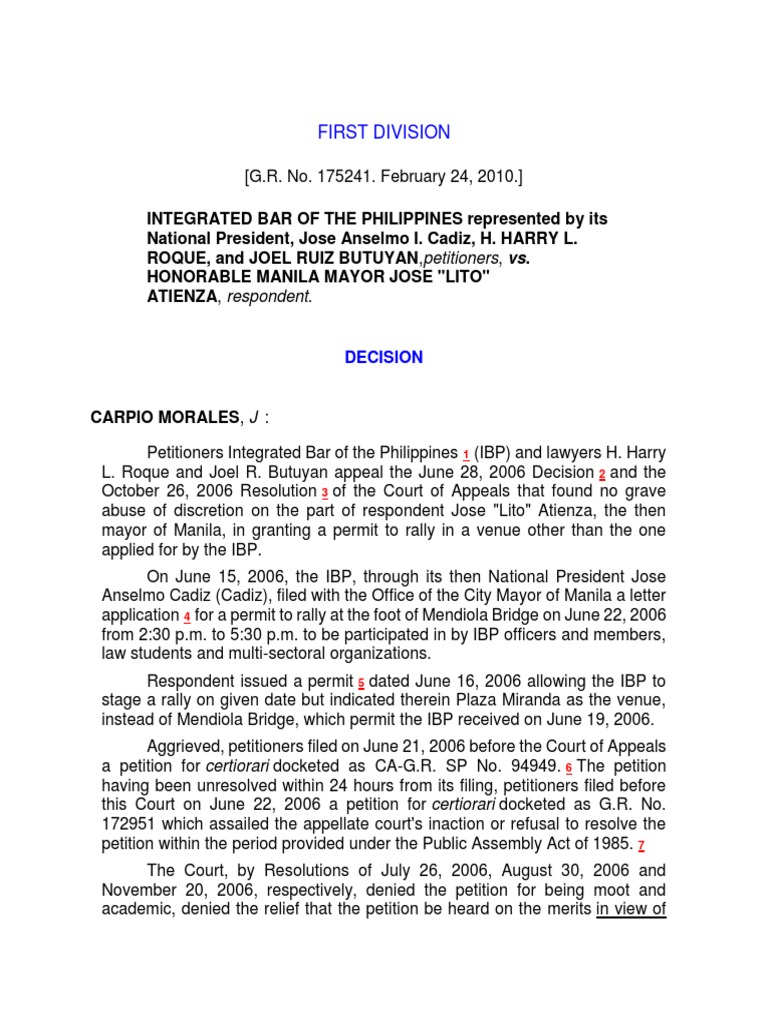 FIRST DIVISION

[G.R. No. 175241. February 24, 2010.]

INTEGRATED BAR OF THE PHILIPPINES represented by its National President, Jose Anselmo I. Cadiz, H. HARRY L. ROQUE, and JOEL RUIZ BUTUYAN,petitioners, vs. HONORABLE MANILA MAYOR JOSE "LITO" ATIENZA, respondent.

DECISION

CARPIO MORALES, J :

Petitioners Integrated Bar of the Philippines 1 (IBP) and lawyers H. Harry L. Roque and Joel R. Butuyan appeal the June 28, 2006 Decision 2 and the October 26, 2006 Resolution 3 of the Court of Appeals that found no grave abuse of discretion on the part of respondent Jose "Lito" Atienza, the then mayor of Manila, in granting a permit to rally in a venue other than the one applied for by the IBP.

On June 15, 2006, the IBP, through its then National President Jose Anselmo Cadiz (Cadiz), filed with the Office of the City Mayor of Manila a letter application 4 for a permit to rally at the foot of Mendiola Bridge on June 22, 2006 from 2:30 p.m. to 5:30 p.m. to be participated in by IBP officers and members, law students and multi-sectoral organizations.

Respondent issued a permit 5 dated June 16, 2006 allowing the IBP to stage a rally on given date but indicated therein Plaza Miranda as the venue, instead of Mendiola Bridge, which permit the IBP received on June 19, 2006.

Aggrieved, petitioners filed on June 21, 2006 before the Court of Appeals a petition for certiorari docketed as CA-G.R. SP No. 94949. 6 The petition having been unresolved within 24 hours from its filing, petitioners filed before this Court on June 22, 2006 a petition for certiorari docketed as G.R. No. 172951 which assailed the appellate court's inaction or refusal to resolve the petition within the period provided under the Public Assembly Act of 1985. 7

The Court, by Resolutions of July 26, 2006, August 30, 2006 and November 20, 2006, respectively, denied the petition for being moot and academic, denied the relief that the petition be heard on the merits in view of